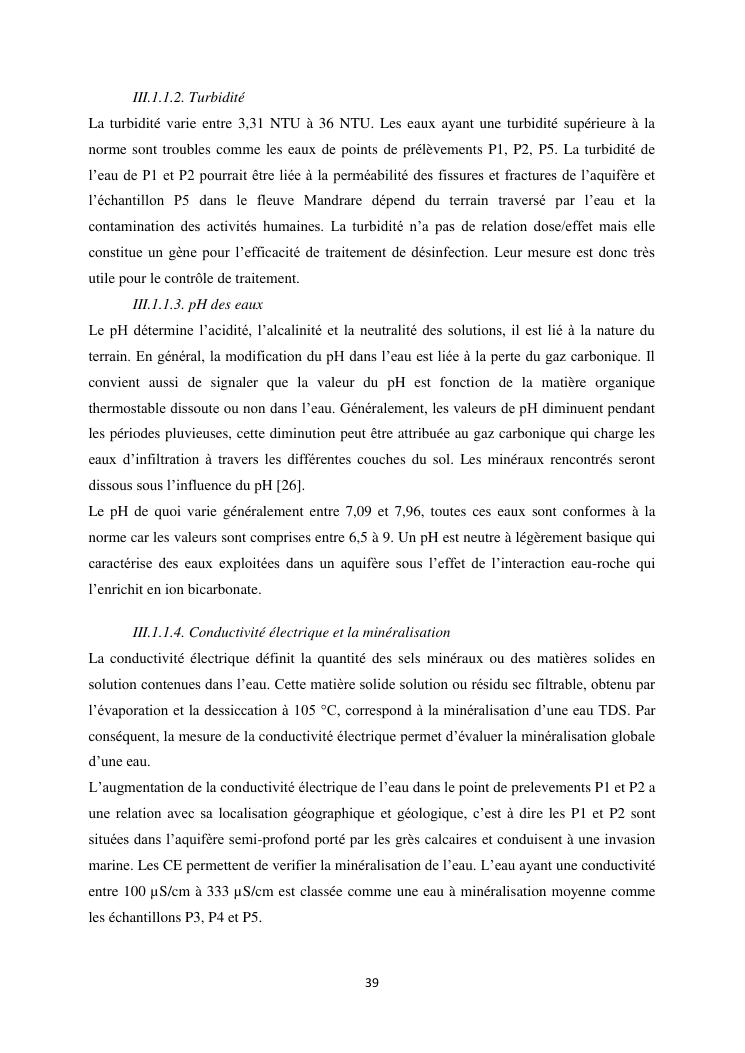 III.1.1.2. Turbidité

La turbidité varie entre 3,31 NTU à 36 NTU. Les eaux ayant une turbidité supérieure à la norme sont troubles comme les eaux de points de prélèvements P1, P2, P5. La turbidité de l'eau de P1 et P2 pourrait être liée à la perméabilité des fissures et fractures de l'aquifère et l'échantillon P5 dans le fleuve Mandrare dépend du terrain traversé par l'eau et la contamination des activités humaines. La turbidité n'a pas de relation dose/effet mais elle constitue un gène pour l'efficacité de traitement de désinfection. Leur mesure est donc très utile pour le contrôle de traitement.

III.1.1.3. pH des eaux

Le pH détermine l'acidité, l'alcalinité et la neutralité des solutions, il est lié à la nature du terrain. En général, la modification du pH dans l'eau est liée à la perte du gaz carbonique. Il convient aussi de signaler que la valeur du pH est fonction de la matière organique thermostable dissoute ou non dans l'eau. Généralement, les valeurs de pH diminuent pendant les périodes pluvieuses, cette diminution peut être attribuée au gaz carbonique qui charge les eaux d'infiltration à travers les différentes couches du sol. Les minéraux rencontrés seront dissous sous l'influence du pH [26].

Le pH de quoi varie généralement entre 7,09 et 7,96, toutes ces eaux sont conformes à la norme car les valeurs sont comprises entre 6,5 à 9. Un pH est neutre à légèrement basique qui caractérise des eaux exploitées dans un aquifère sous l'effet de l'interaction eau-roche qui l'enrichit en ion bicarbonate.

III.1.1.4. Conductivité électrique et la minéralisation

La conductivité électrique définit la quantité des sels minéraux ou des matières solides en solution contenues dans l'eau. Cette matière solide solution ou résidu sec filtrable, obtenu par l'évaporation et la dessiccation à 105 °C, correspond à la minéralisation d'une eau TDS. Par conséquent, la mesure de la conductivité électrique permet d'évaluer la minéralisation globale d'une eau.

L'augmentation de la conductivité électrique de l'eau dans le point de prelevements P1 et P2 a une relation avec sa localisation géographique et géologique, c'est à dire les P1 et P2 sont situées dans l'aquifère semi-profond porté par les grès calcaires et conduisent à une invasion marine. Les CE permettent de verifier la minéralisation de l'eau. L'eau ayant une conductivité entre 100 µS/cm à 333 µS/cm est classée comme une eau à minéralisation moyenne comme les échantillons P3, P4 et P5.

39